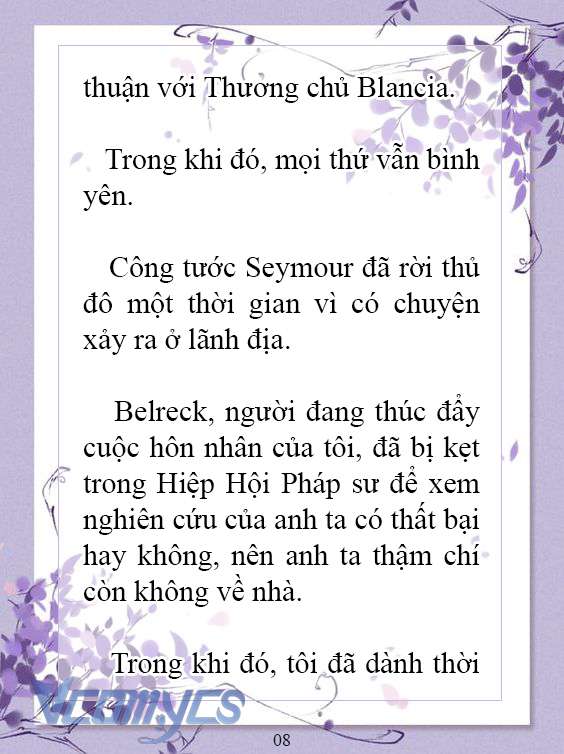 thuận với Thương chủ Blancia.

Trong khi đó, mọi thứ vẫn bình yên.

Công tước Seymour đã rời thủ đô một thời gian vì có chuyện xảy ra ở lãnh địa.

Belreck, người đang thúc đẩy cuộc hôn nhân của tôi, đã bị kẹt trong Hiệp Hội Pháp sư để xem nghiên cứu của anh ta có thất bại hay không, nên anh ta thậm chí còn không về nhà.

Trong khi đó, tôi đã dành thời

Vcomycs

08